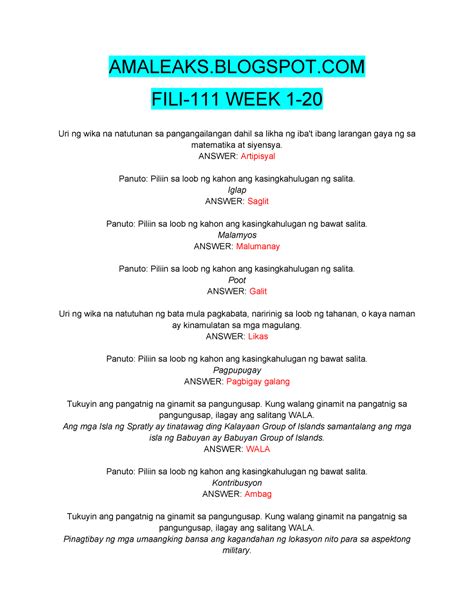 AMALEAKS.BLOGSPOT.COM

FILI-111 WEEK 1-20

Uri ng wika na natutunan sa pangangailangan dahil sa likha ng iba't ibang larangan gaya ng sa matematika at siyensya.
ANSWER: Artipisyal

Panuto: Piliin sa loob ng kahon ang kasingkahulugan ng salita.
Iglap
ANSWER: Saglit

Panuto: Piliin sa loob ng kahon ang kasingkahulugan ng bawat salita.
Malamyos
ANSWER: Malumanay

Panuto: Piliin sa loob ng kahon ang kasingkahulugan ng salita.
Poot
ANSWER: Galit

Uri ng wika na natutuhan ng bata mula pagkabata, naririnig sa loob ng tahanan, o kaya naman ay kinamulatan sa mga magulang.
ANSWER: Likas

Panuto: Piliin sa loob ng kahon ang kasingkahulugan ng bawat salita.
Pagpupugay
ANSWER: Pagbigay galang

Tukuyin ang pangatnig na ginamit sa pangungusap. Kung walang ginamit na pangatnig sa pangungusap, ilagay ang salitang WALA.
Ang mga Isla ng Spratly ay tinatawag ding Kalayaan Group of Islands samantalang ang mga isla ng Babuyan ay Babuyan Group of Islands.
ANSWER: WALA

Panuto: Piliin sa loob ng kahon ang kasingkahulugan ng bawat salita.
Kontribusyon
ANSWER: Ambag

Tukuyin ang pangatnig na ginamit sa pangungusap. Kung walang ginamit na pangatnig sa pangungusap, ilagay ang salitang WALA.
Pinagtibay ng mga umaangking bansa ang kagandahan ng lokasyon nito para sa aspektong military.